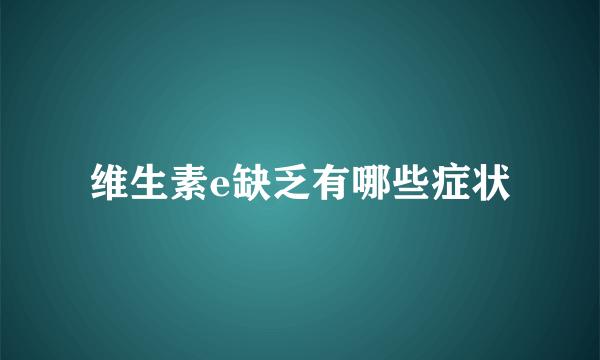 维生素e缺乏有哪些症状